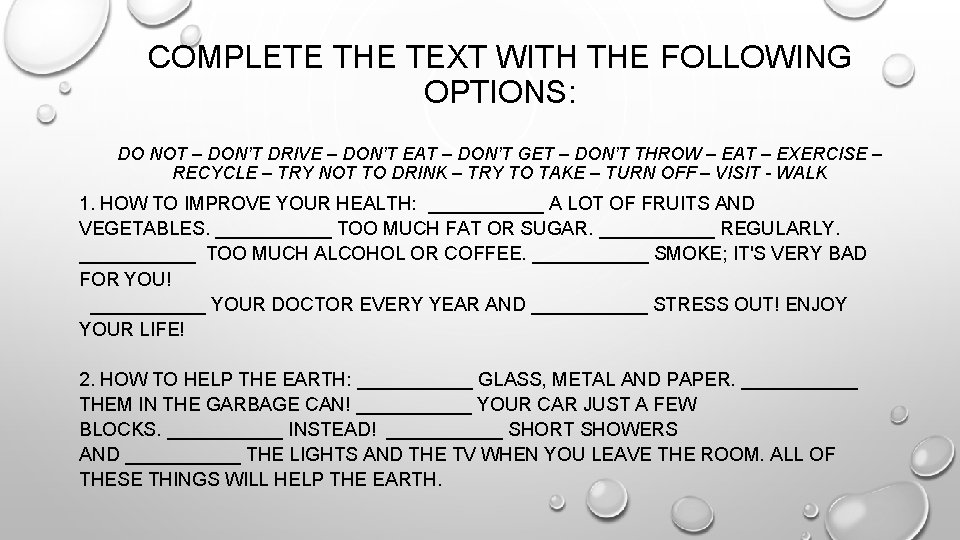 COMPLETE THE TEXT WITH THE FOLLOWING OPTIONS:

DO NOT – DON'T DRIVE – DON'T EAT – DON'T GET – DON'T THROW – EAT – EXERCISE – RECYCLE – TRY NOT TO DRINK – TRY TO TAKE – TURN OFF – VISIT - WALK

1. HOW TO IMPROVE YOUR HEALTH: ____ A LOT OF FRUITS AND VEGETABLES. ____ TOO MUCH FAT OR SUGAR. ____ REGULARLY. ____ TOO MUCH ALCOHOL OR COFFEE. ____ SMOKE; IT'S VERY BAD FOR YOU!

____ YOUR DOCTOR EVERY YEAR AND ____ STRESS OUT! ENJOY YOUR LIFE!

2. HOW TO HELP THE EARTH: ____ GLASS, METAL AND PAPER. ____ THEM IN THE GARBAGE CAN! ____ YOUR CAR JUST A FEW BLOCKS. ____ INSTEAD! ____ SHORT SHOWERS AND ____ THE LIGHTS AND THE TV WHEN YOU LEAVE THE ROOM. ALL OF THESE THINGS WILL HELP THE EARTH.